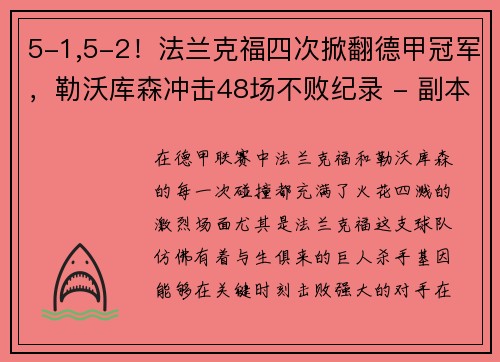 5-1,5-2！法兰克福四次掀翻德甲冠军，勒沃库森冲击48场不败纪录 - 副本

在德甲联赛中法兰克福和勒沃库森的每一次碰撞都充满了火花四溅的激烈场面尤其是法兰克福这支球队仿佛有着与生俱来的巨人杀手基因能够在关键时刻击败强大的对手在